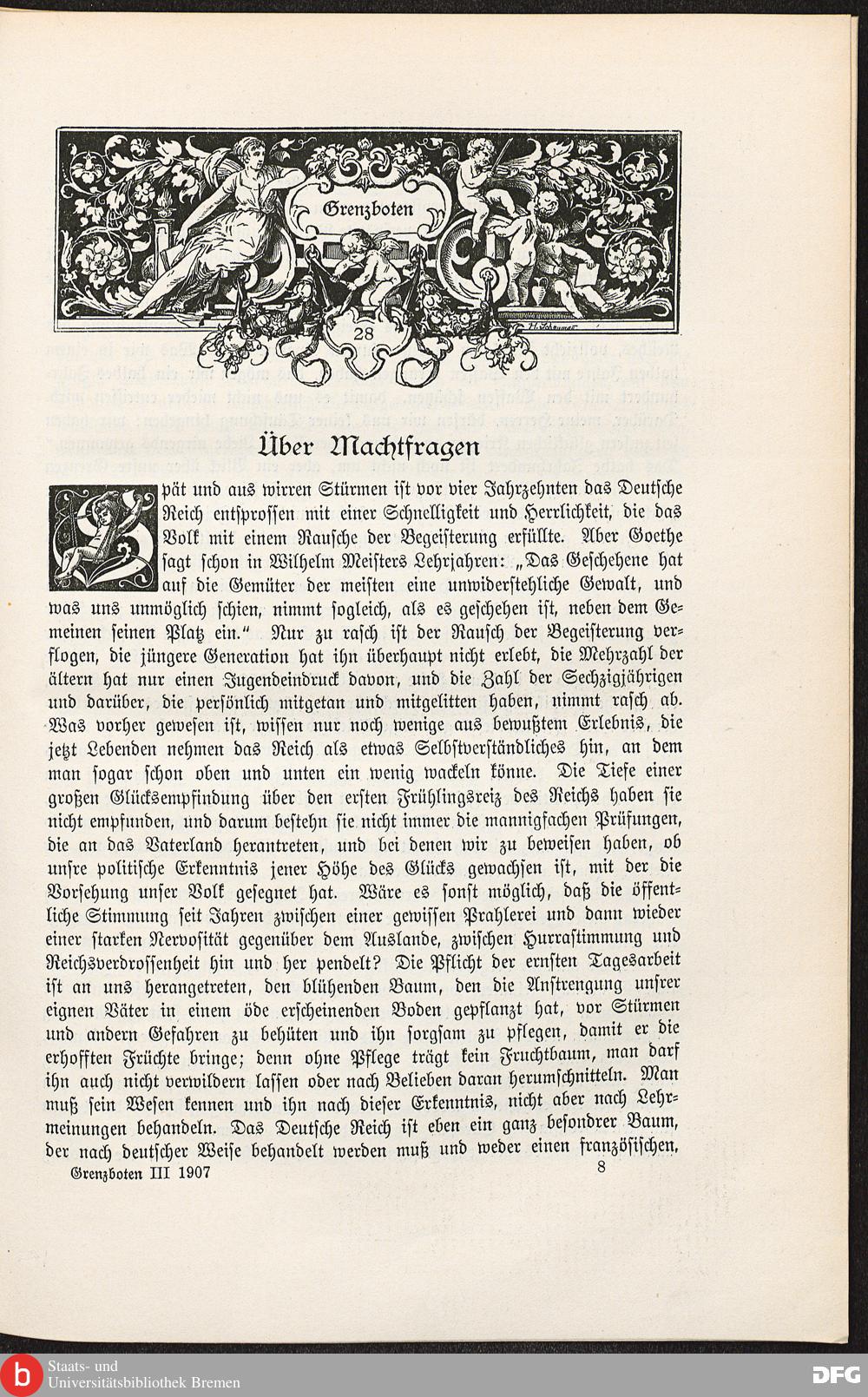 Grenzboten

28

Über Machtfragen

Spät und aus wirren Stürmen ist vor vier Jahrzehnten das Deutsche Reich entsprossen mit einer Schnelligkeit und Herrlichkeit, die das Volk mit einem Rausche der Begeisterung erfüllte. Aber Goethe sagt schon in Wilhelm Meisters Lehrjahren: „Das Geschehene hat auf die Gemüter der meisten eine unwiderstehliche Gewalt, und was uns unmöglich schien, nimmt sogleich, als es geschehen ist, neben dem Gemeinen seinen Platz ein.“ Nur zu rasch ist der Rausch der Begeisterung verflogen, die jüngere Generation hat ihn überhaupt nicht erlebt, die Mehrzahl der ältern hat nur einen Jugendeindruck davon, und die Zahl der Sechzigjährigen und darüber, die persönlich mitgetan und mitgelitten haben, nimmt rasch ab. Was vorher gewesen ist, wissen nur noch wenige aus bewußtem Erlebnis, die jetzt Lebenden nehmen das Reich als etwas Selbstverständliches hin, an dem man sogar schon oben und unten ein wenig wackeln könne. Die Tiefe einer großen Glücksempfindung über den ersten Frühlingsreiz des Reichs haben sie nicht empfunden, und darum bestehn sie nicht immer die mannigfachen Prüfungen, die an das Vaterland herantreten, und bei denen wir zu beweisen haben, ob unsre politische Erkenntnis jener Höhe des Glücks gewachsen ist, mit der die Vorsehung unser Volk gesegnet hat. Wäre es sonst möglich, daß die öffentliche Stimmung seit Jahren zwischen einer gewissen Prahlerei und dann wieder einer starken Nervosität gegenüber dem Auslande, zwischen Hurrastimmung und Reichsverdrossenheit hin und her pendelt? Die Pflicht der ernsten Tagesarbeit ist an uns herangetreten, den blühenden Baum, den die Anstrengung unsrer eignen Väter in einem öde erscheinenden Boden gepflanzt hat, vor Stürmen und andern Gefahren zu behüten und ihn sorgsam zu pflegen, damit er die erhofften Früchte bringe; denn ohne Pflege trägt kein Fruchtbaum, man darf ihn auch nicht verwildern lassen oder nach Belieben daran herumschnitteln. Man muß sein Wesen kennen und ihn nach dieser Erkenntnis, nicht aber nach Lehrmeinungen behandeln. Das Deutsche Reich ist eben ein ganz besondrer Baum, der nach deutscher Weise behandelt werden muß und weder einen französischen,

Grenzboten III 1907 8

Staats- und Universitätsbibliothek Bremen

DFG